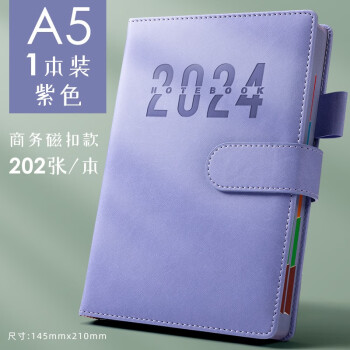 A5
1本装
紫色

商务磁扣款
202张/本

2024
NOTEBOOK

尺寸:145mmx210mm